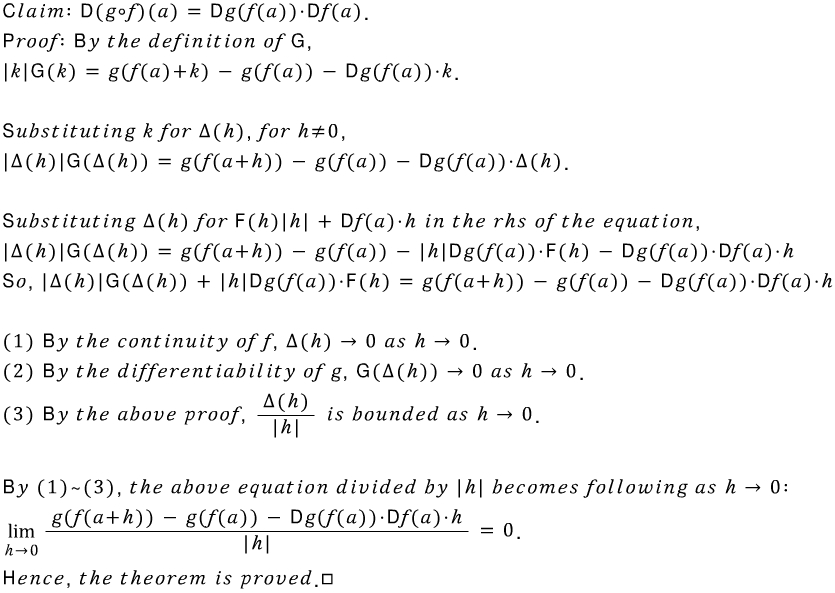 Claim: $D(g \circ f)(a) = Dg(f(a)) \cdot Df(a)$.
Proof: By the definition of G,
$|k|G(k) = g(f(a)+k) - g(f(a)) - Dg(f(a)) \cdot k$.

Substituting $k$ for $\Delta(h)$, for $h \neq 0$,
$|\Delta(h)|G(\Delta(h)) = g(f(a+h)) - g(f(a)) - Dg(f(a)) \cdot \Delta(h)$.

Substituting $\Delta(h)$ for $F(h)|h| + Df(a) \cdot h$ in the rhs of the equation,
$|\Delta(h)|G(\Delta(h)) = g(f(a+h)) - g(f(a)) - |h|Dg(f(a)) \cdot F(h) - Dg(f(a)) \cdot Df(a) \cdot h$
So, $|\Delta(h)|G(\Delta(h)) + |h|Dg(f(a)) \cdot F(h) = g(f(a+h)) - g(f(a)) - Dg(f(a)) \cdot Df(a) \cdot h$

(1) By the continuity of $f$, $\Delta(h) \to 0$ as $h \to 0$.
(2) By the differentiability of $g$, $G(\Delta(h)) \to 0$ as $h \to 0$.
(3) By the above proof, $\frac{\Delta(h)}{|h|}$ is bounded as $h \to 0$.

By (1)~(3), the above equation divided by $|h|$ becomes following as $h \to 0$:
$\lim_{h \to 0} \frac{g(f(a+h)) - g(f(a)) - Dg(f(a)) \cdot Df(a) \cdot h}{|h|} = 0$.
Hence, the theorem is proved.□